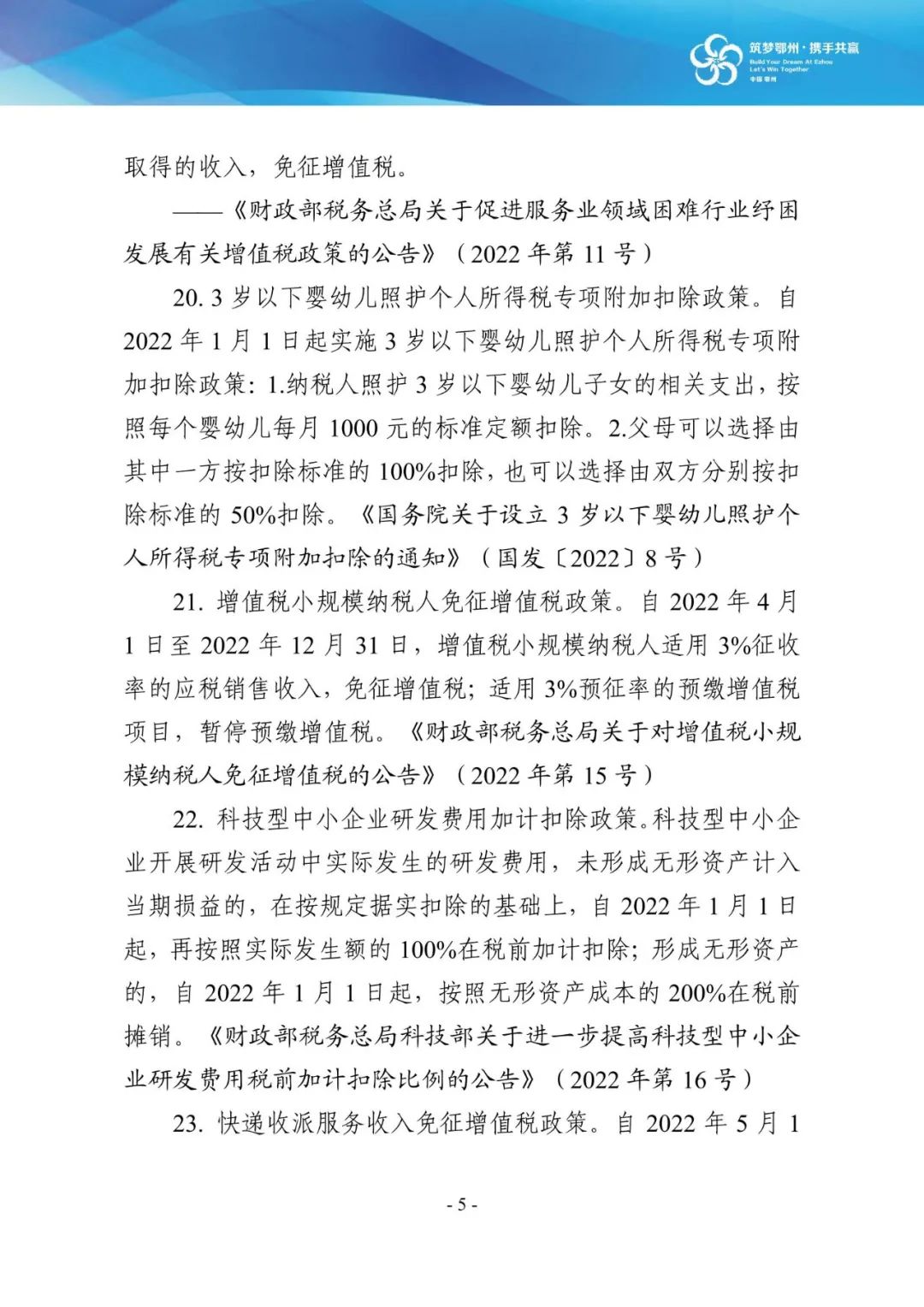 筑梦鄂州·携手共赢
Build Your Dream At Ezhou
Let's Win Together
中国 鄂州

取得的收入，免征增值税。

——《财政部税务总局关于促进服务业领域困难行业纾困发展有关增值税政策的公告》（2022 年第 11 号）

20. 3 岁以下婴幼儿照护个人所得税专项附加扣除政策。自 2022 年 1 月 1 日起实施 3 岁以下婴幼儿照护个人所得税专项附加扣除政策：1.纳税人照护 3 岁以下婴幼儿子女的相关支出，按照每个婴幼儿每月 1000 元的标准定额扣除。2.父母可以选择由其中一方按扣除标准的 100%扣除，也可以选择由双方分别按扣除标准的 50%扣除。《国务院关于设立 3 岁以下婴幼儿照护个人所得税专项附加扣除的通知》（国发〔2022〕8 号）

21. 增值税小规模纳税人免征增值税政策。自 2022 年 4 月 1 日至 2022 年 12 月 31 日，增值税小规模纳税人适用 3%征收率的应税销售收入，免征增值税；适用 3%预征率的预缴增值税项目，暂停预缴增值税。《财政部税务总局关于对增值税小规模纳税人免征增值税的公告》（2022 年第 15 号）

22. 科技型中小企业研发费用加计扣除政策。科技型中小企业开展研发活动中实际发生的研发费用，未形成无形资产计入当期损益的，在按规定据实扣除的基础上，自 2022 年 1 月 1 日起，再按照实际发生额的 100%在税前加计扣除；形成无形资产的，自 2022 年 1 月 1 日起，按照无形资产成本的 200%在税前摊销。《财政部税务总局科技部关于进一步提高科技型中小企业研发费用税前加计扣除比例的公告》（2022 年第 16 号）

23. 快递收派服务收入免征增值税政策。自 2022 年 5 月 1

- 5 -